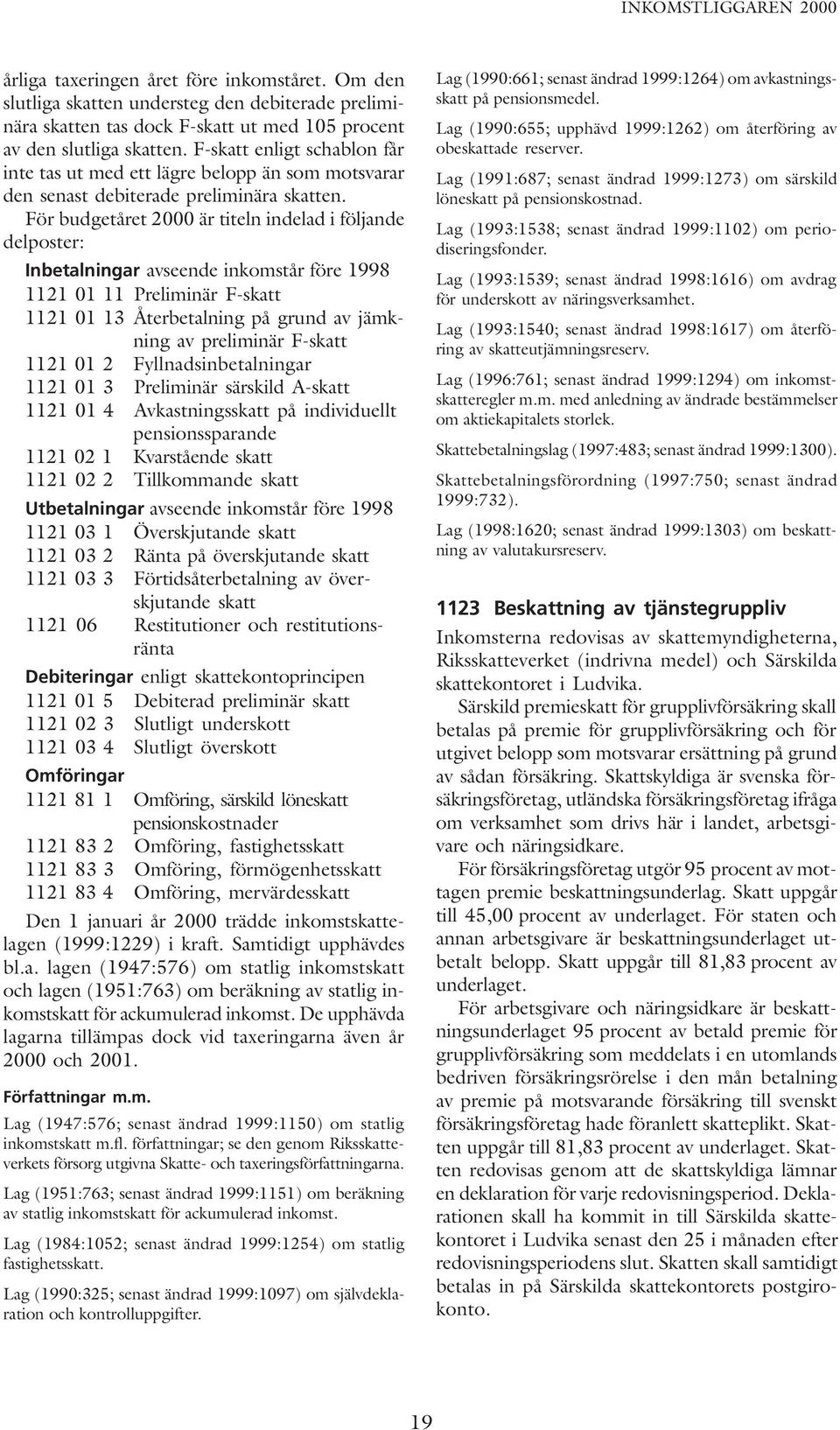 INKOMSTLIGGAREN 2000

årliga taxeringen året före inkomståret. Om den slutliga skatten understeg den debiterade preliminära skatten tas dock F-skatt ut med 105 procent av den slutliga skatten. F-skatt enligt schablon får inte tas ut med ett lägre belopp än som motsvarar den senast debiterade preliminära skatten.

För budgetåret 2000 är titeln indelad i följande delposter:

Inbetalningar avseende inkomstår före 1998
1121 01 11 Preliminär F-skatt
1121 01 13 Återbetalning på grund av jämkning av preliminär F-skatt
1121 01 2 Fyllnadsinbetalningar
1121 01 3 Preliminär särskild A-skatt
1121 01 4 Avkastningsskatt på individuellt pensionssparande
1121 02 1 Kvarstående skatt
1121 02 2 Tillkommande skatt

Utbetalningar avseende inkomstår före 1998
1121 03 1 Överskjutande skatt
1121 03 2 Ränta på överskjutande skatt
1121 03 3 Förtidsåterbetalning av överskjutande skatt
1121 06 Restitutioner och restitutionsränta

Debiteringar enligt skattekontoprincipen
1121 01 5 Debiterad preliminär skatt
1121 02 3 Slutligt underskott
1121 03 4 Slutligt överskott

Omföringar
1121 81 1 Omföring, särskild löneskatt pensionskostnader
1121 83 2 Omföring, fastighetsskatt
1121 83 3 Omföring, förmögenhetsskatt
1121 83 4 Omföring, mervärdesskatt

Den 1 januari år 2000 trädde inkomstskattelagen (1999:1229) i kraft. Samtidigt upphävdes bl.a. lagen (1947:576) om statlig inkomstskatt och lagen (1951:763) om beräkning av statlig inkomstskatt för ackumulerad inkomst. De upphävda lagarna tillämpas dock vid taxeringarna även år 2000 och 2001.

Författningar m.m.

Lag (1947:576; senast ändrad 1999:1150) om statlig inkomstskatt m.fl. författningar; se den genom Riksskatteverkets försorg utgivna Skatte- och taxeringsförfattningarna.

Lag (1951:763; senast ändrad 1999:1151) om beräkning av statlig inkomstskatt för ackumulerad inkomst.

Lag (1984:1052; senast ändrad 1999:1254) om statlig fastighetsskatt.

Lag (1990:325; senast ändrad 1999:1097) om självdeklaration och kontrolluppgifter.

Lag (1990:661; senast ändrad 1999:1264) om avkastningsskatt på pensionsmedel.

Lag (1990:655; upphävd 1999:1262) om återföring av obeskattade reserver.

Lag (1991:687; senast ändrad 1999:1273) om särskild löneskatt på pensionskostnad.

Lag (1993:1538; senast ändrad 1999:1102) om periodiseringsfonder.

Lag (1993:1539; senast ändrad 1998:1616) om avdrag för underskott av näringsverksamhet.

Lag (1993:1540; senast ändrad 1998:1617) om återföring av skatteutjämningsreserv.

Lag (1996:761; senast ändrad 1999:1294) om inkomstskatteregler m.m. med anledning av ändrade bestämmelser om aktiekapitalets storlek.

Skattebetalningslag (1997:483; senast ändrad 1999:1300).

Skattebetalningsförordning (1997:750; senast ändrad 1999:732).

Lag (1998:1620; senast ändrad 1999:1303) om beskattning av valutakursreserv.

1123 Beskattning av tjänstegruppliv

Inkomsterna redovisas av skattemyndigheterna, Riksskatteverket (indrivna medel) och Särskilda skattekontoret i Ludvika.

Särskild premieskatt för grupplivförsäkring skall betalas på premie för grupplivförsäkring och för utgivet belopp som motsvarar ersättning på grund av sådan försäkring. Skattskyldiga är svenska försäkringsföretag, utländska försäkringsföretag ifråga om verksamhet som drivs här i landet, arbetsgivare och näringsidkare.

För försäkringsföretag utgör 95 procent av mottagen premie beskattningsunderlag. Skatt uppgår till 45,00 procent av underlaget. För staten och annan arbetsgivare är beskattningsunderlaget utbetalt belopp. Skatt uppgår till 81,83 procent av underlaget.

För arbetsgivare och näringsidkare är beskattningsunderlaget 95 procent av betald premie för grupplivförsäkring som meddelats i en utomlands bedriven försäkringsrörelse i den mån betalning av premie på motsvarande försäkring till svenskt försäkringsföretag hade föranlett skatteplikt. Skatten uppgår till 81,83 procent av underlaget. Skatten redovisas genom att de skattskyldiga lämnar en deklaration för varje redovisningsperiod. Deklarationen skall ha kommit in till Särskilda skattekontoret i Ludvika senast den 25 i månaden efter redovisningsperiodens slut. Skatten skall samtidigt betalas in på Särskilda skattekontorets postgirokonto.

19